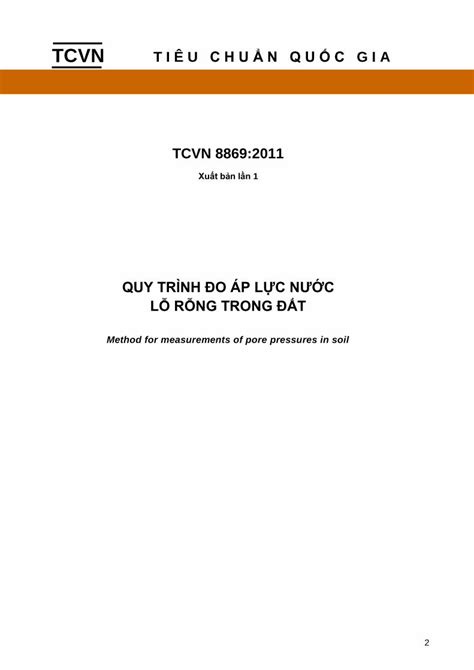 TCVN TIÊU CHUẨN QUỐC GIA

TCVN 8869:2011

Xuất bản lần 1

QUY TRÌNH ĐO ÁP LỰC NƯỚC LỖ RỖNG TRONG ĐẤT

Method for measurements of pore pressures in soil

2